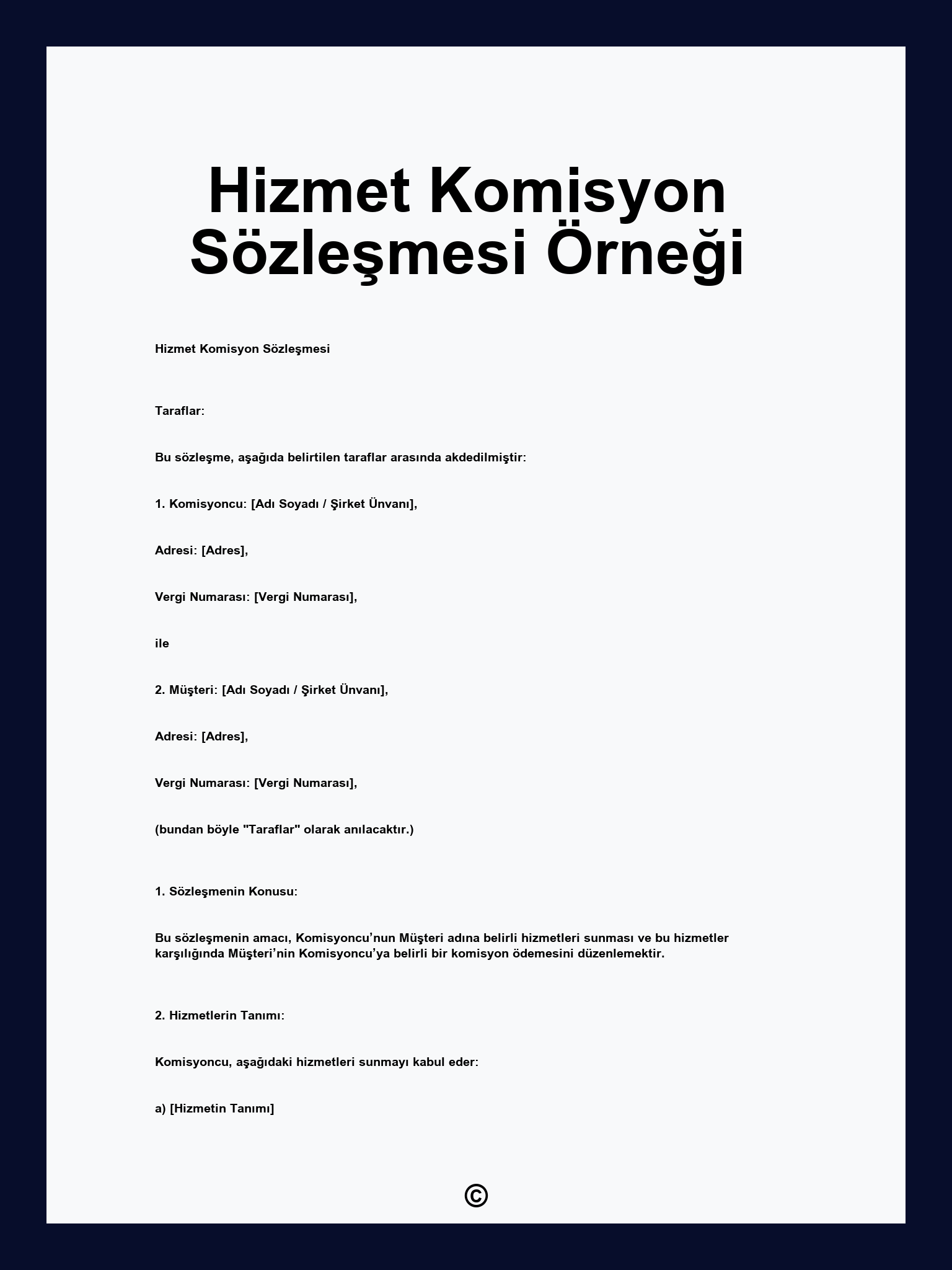 Hizmet Komisyon Sözleşmesi Örneği

Hizmet Komisyon Sözleşmesi

Taraflar:

Bu sözleşme, aşağıda belirtilen taraflar arasında akdedilmiştir:

1. Komisyoncu: [Adı Soyadı / Şirket Ünvanı],

Adresi: [Adres],

Vergi Numarası: [Vergi Numarası],

ile

2. Müşteri: [Adı Soyadı / Şirket Ünvanı],

Adresi: [Adres],

Vergi Numarası: [Vergi Numarası],

(bundan böyle "Taraflar" olarak anılacaktır.)

1. Sözleşmenin Konusu:

Bu sözleşmenin amacı, Komisyoncu'nun Müşteri adına belirli hizmetleri sunması ve bu hizmetler karşılığında Müşteri'nin Komisyoncu'ya belirli bir komisyon ödemesini düzenlemektir.

2. Hizmetlerin Tanımı:

Komisyoncu, aşağıdaki hizmetleri sunmayı kabul eder:

a) [Hizmetin Tanımı]

©